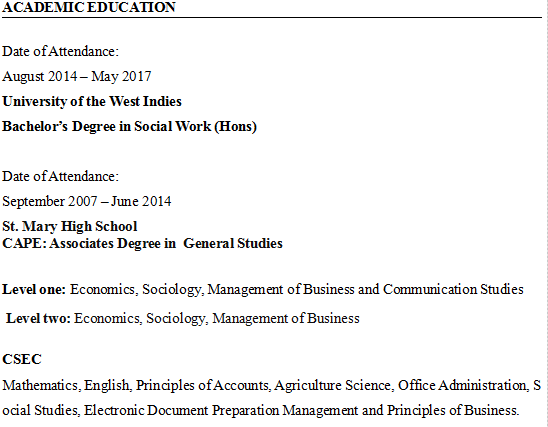 ACADEMIC EDUCATION

Date of Attendance:

August 2014 – May 2017

University of the West Indies

Bachelor's Degree in Social Work (Hons)

Date of Attendance:

September 2007 – June 2014

St. Mary High School
CAPE: Associates Degree in General Studies

Level one: Economics, Sociology, Management of Business and Communication Studies

Level two: Economics, Sociology, Management of Business

CSEC

Mathematics, English, Principles of Accounts, Agriculture Science, Office Administration, Social Studies, Electronic Document Preparation Management and Principles of Business.